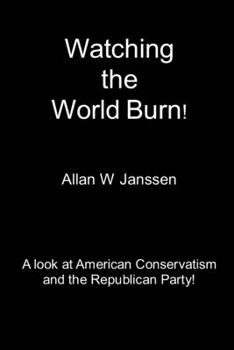 Watching
the
World Burn!

Allan W Janssen

A look at American Conservatism and the Republican Party!